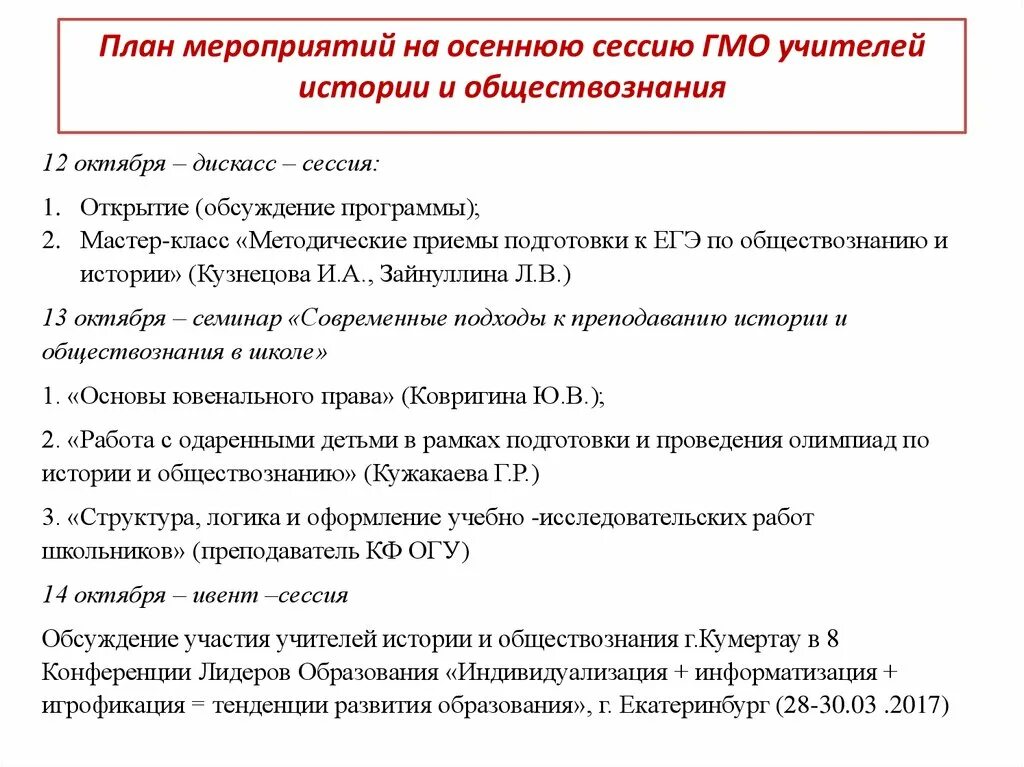 План мероприятий на осеннюю сессию ГМО учителей истории и обществознания

12 октября – дискасс – сессия:

1. Открытие (обсуждение программы);
2. Мастер-класс «Методические приемы подготовки к ЕГЭ по обществознанию и истории» (Кузнецова И.А., Зайнуллина Л.В.)

13 октября – семинар «Современные подходы к преподаванию истории и обществознания в школе»

1. «Основы ювенального права» (Ковригина Ю.В.);

2. «Работа с одаренными детьми в рамках подготовки и проведения олимпиад по истории и обществознанию» (Кужакаева Г.Р.)

3. «Структура, логика и оформление учебно -исследовательских работ школьников» (преподаватель КФ ОГУ)

14 октября – ивент –сессия

Обсуждение участия учителей истории и обществознания г.Кумертау в 8 Конференции Лидеров Образования «Индивидуализация + информатизация + игрофикация = тенденции развития образования», г. Екатеринбург (28-30.03 .2017)